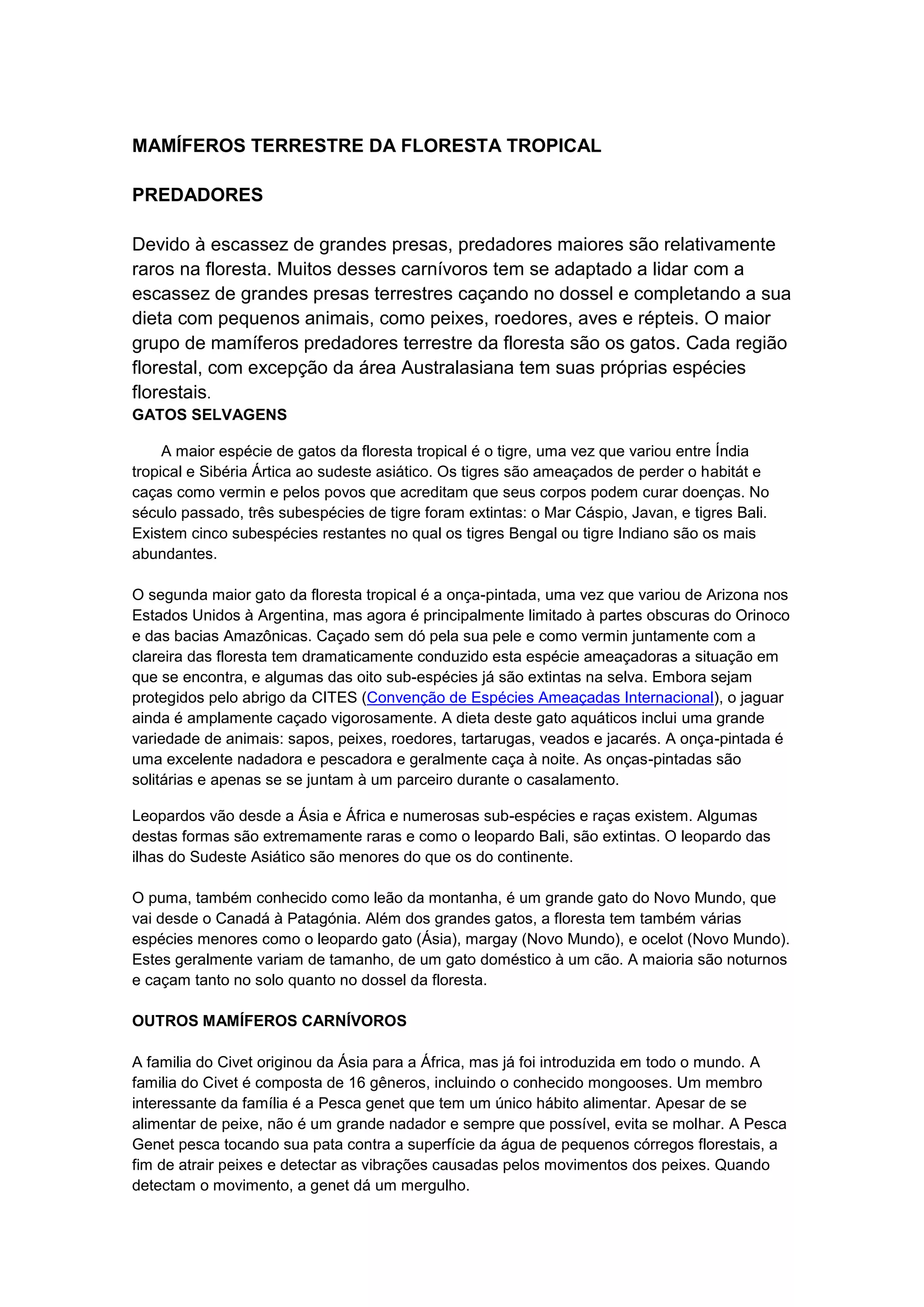 MAMÍFEROS TERRESTRE DA FLORESTA TROPICAL

PREDADORES

Devido à escassez de grandes presas, predadores maiores são relativamente raros na floresta. Muitos desses carnívoros tem se adaptado a lidar com a escassez de grandes presas terrestres caçando no dossel e completando a sua dieta com pequenos animais, como peixes, roedores, aves e répteis. O maior grupo de mamíferos predadores terrestre da floresta são os gatos. Cada região florestal, com excepção da área Australasiana tem suas próprias espécies florestais.

GATOS SELVAGENS

A maior espécie de gatos da floresta tropical é o tigre, uma vez que variou entre Índia tropical e Sibéria Ártica ao sudeste asiático. Os tigres são ameaçados de perder o habitát e caças como vermin e pelos povos que acreditam que seus corpos podem curar doenças. No século passado, três subespécies de tigre foram extintas: o Mar Cáspio, Javan, e tigres Bali. Existem cinco subespécies restantes no qual os tigres Bengal ou tigre Indiano são os mais abundantes.

O segunda maior gato da floresta tropical é a onça-pintada, uma vez que variou de Arizona nos Estados Unidos à Argentina, mas agora é principalmente limitado à partes obscuras do Orinoco e das bacias Amazônicas. Caçado sem dó pela sua pele e como vermin juntamente com a clareira das floresta tem dramaticamente conduzido esta espécie ameaçadoras a situação em que se encontra, e algumas das oito sub-espécies já são extintas na selva. Embora sejam protegidos pelo abrigo da CITES (Convenção de Espécies Ameaçadas Internacional), o jaguar ainda é amplamente caçado vigorosamente. A dieta deste gato aquáticos inclui uma grande variedade de animais: sapos, peixes, roedores, tartarugas, veados e jacarés. A onça-pintada é uma excelente nadadora e pescadora e geralmente caça à noite. As onças-pintadas são solitárias e apenas se se juntam à um parceiro durante o casalamento.

Leopardos vão desde a Ásia e África e numerosas sub-espécies e raças existem. Algumas destas formas são extremamente raras e como o leopardo Bali, são extintas. O leopardo das ilhas do Sudeste Asiático são menores do que os do continente.

O puma, também conhecido como leão da montanha, é um grande gato do Novo Mundo, que vai desde o Canadá à Patagónia. Além dos grandes gatos, a floresta tem também várias espécies menores como o leopardo gato (Ásia), margay (Novo Mundo), e ocelot (Novo Mundo). Estes geralmente variam de tamanho, de um gato doméstico à um cão. A maioria são noturnos e caçam tanto no solo quanto no dossel da floresta.

OUTROS MAMÍFEROS CARNÍVOROS

A familia do Civet originou da Ásia para a África, mas já foi introduzida em todo o mundo. A familia do Civet é composta de 16 gêneros, incluindo o conhecido mongooses. Um membro interessante da família é a Pesca genet que tem um único hábito alimentar. Apesar de se alimentar de peixe, não é um grande nadador e sempre que possível, evita se molhar. A Pesca Genet pesca tocando sua pata contra a superfície da água de pequenos córregos florestais, a fim de atrair peixes e detectar as vibrações causadas pelos movimentos dos peixes. Quando detectam o movimento, a genet dá um mergulho.